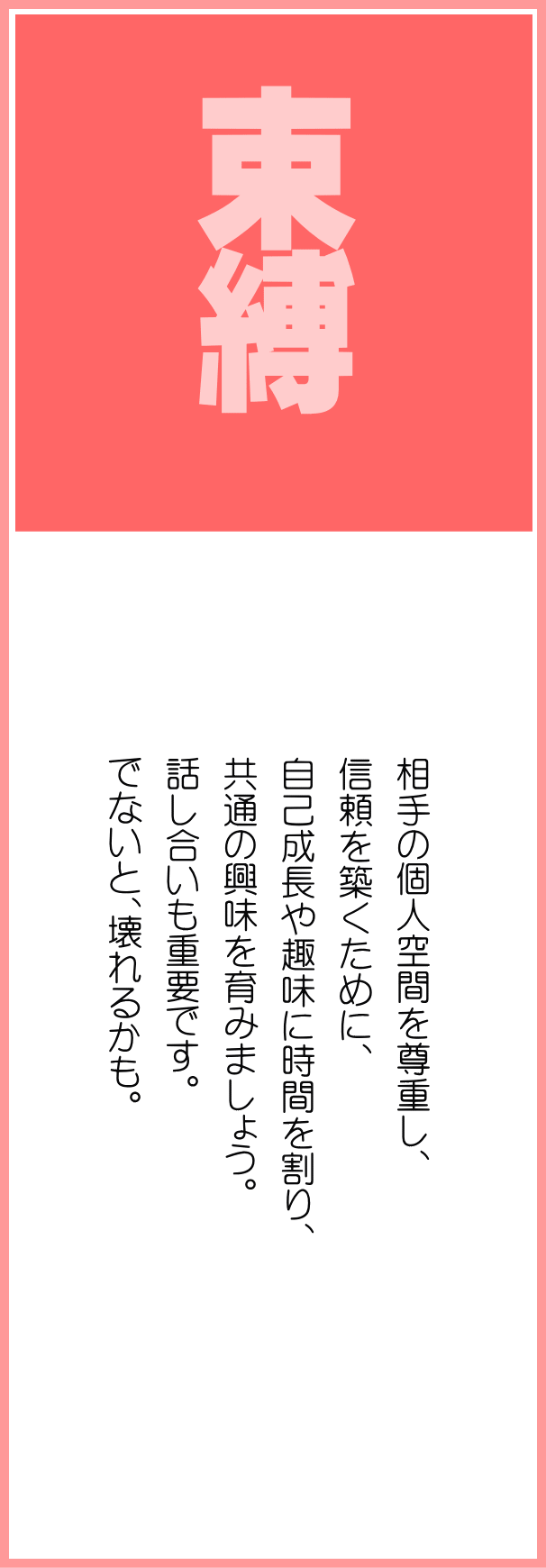 束縛

相手の個人空間を尊重し、
信頼を築くために、
自己成長や趣味に時間を割り、
共通の興味を育みましょう。
話し合いも重要です。
でないと、壊れるかも。